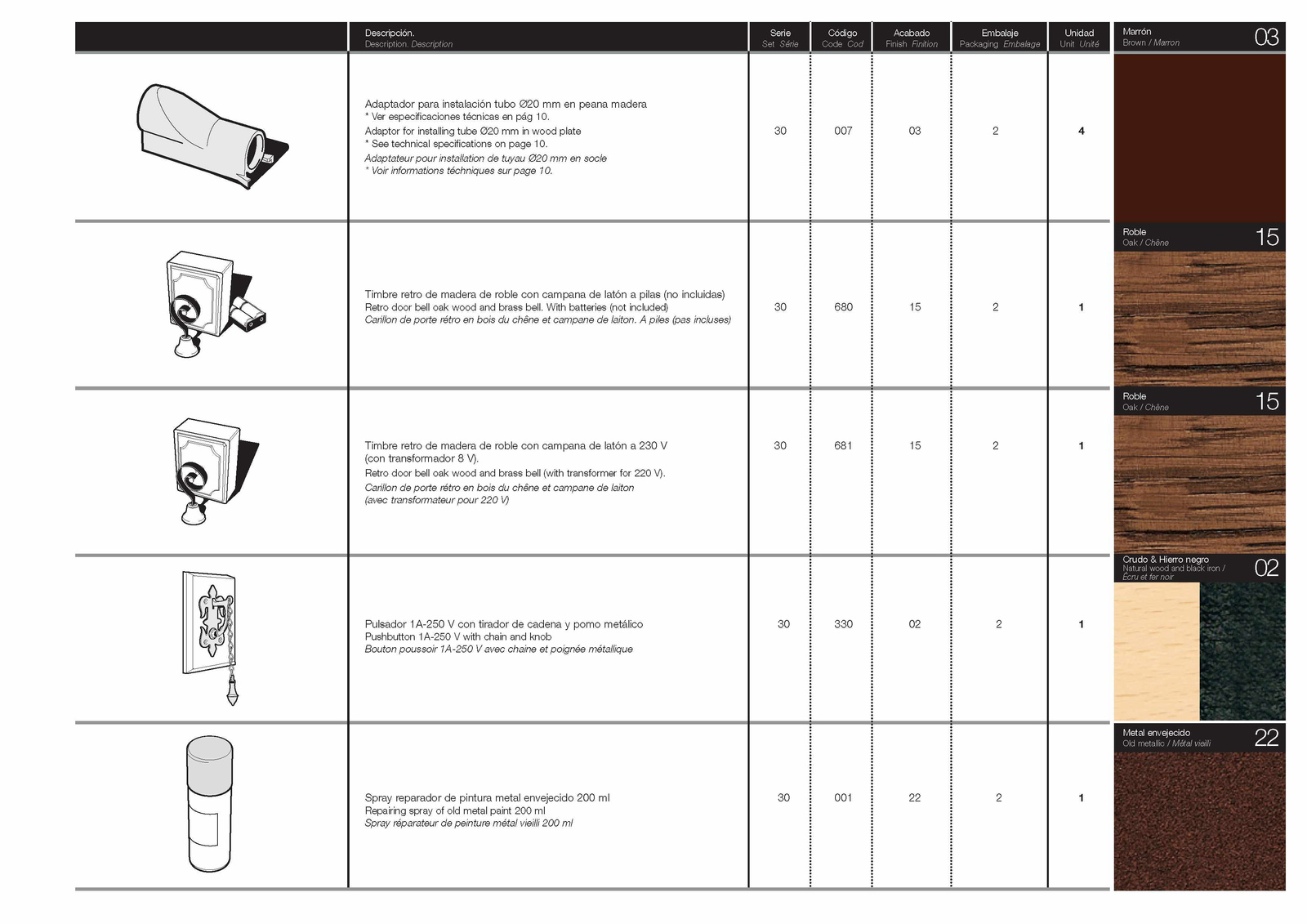 | | Descripción. Description. Description | Serie Set Série | Código Code Cod | Acabado Finish Finition | Embalaje Packaging Embalage | Unidad Unit Unité |
|---|---|---|---|---|---|---|
| | Adaptador para instalación tubo Ø20 mm en peana madera * Ver especificaciones técnicas en pág 10. Adaptor for installing tube Ø20 mm in wood plate * See technical specifications on page 10. Adaptateur pour installation de tuyau Ø20 mm en socle * Voir informations téchniques sur page 10. | 30 | 007 | 03 | 2 | 4 |
| | Timbre retro de madera de roble con campana de latón a pilas (no incluidas) Retro door bell oak wood and brass bell. With batteries (not included) Carillon de porte rétro en bois du chêne et campane de laiton. A piles (pas incluses) | 30 | 680 | 15 | 2 | 1 |
| | Timbre retro de madera de roble con campana de latón a 230 V (con transformador 8 V). Retro door bell oak wood and brass bell (with transformer for 220 V). Carillon de porte rétro en bois du chêne et campane de laiton (avec transformateur pour 220 V) | 30 | 681 | 15 | 2 | 1 |
| | Pulsador 1A-250 V con tirador de cadena y pomo metálico Pushbutton 1A-250 V with chain and knob Bouton poussoir 1A-250 V avec chaine et poignée métallique | 30 | 330 | 02 | 2 | 1 |
| | Spray reparador de pintura metal envejecido 200 ml Repairing spray of old metal paint 200 ml Spray réparateur de peinture métal vieilli 200 ml | 30 | 001 | 22 | 2 | 1 |

Marrón
Brown / Marron
03

Roble
Oak / Chêne
15

Roble
Oak / Chêne
15

Crudo & Hierro negro
Natural wood and black iron / Écru et fer noir
02

Metal envejecido
Old metallic / Métal vieilli
22